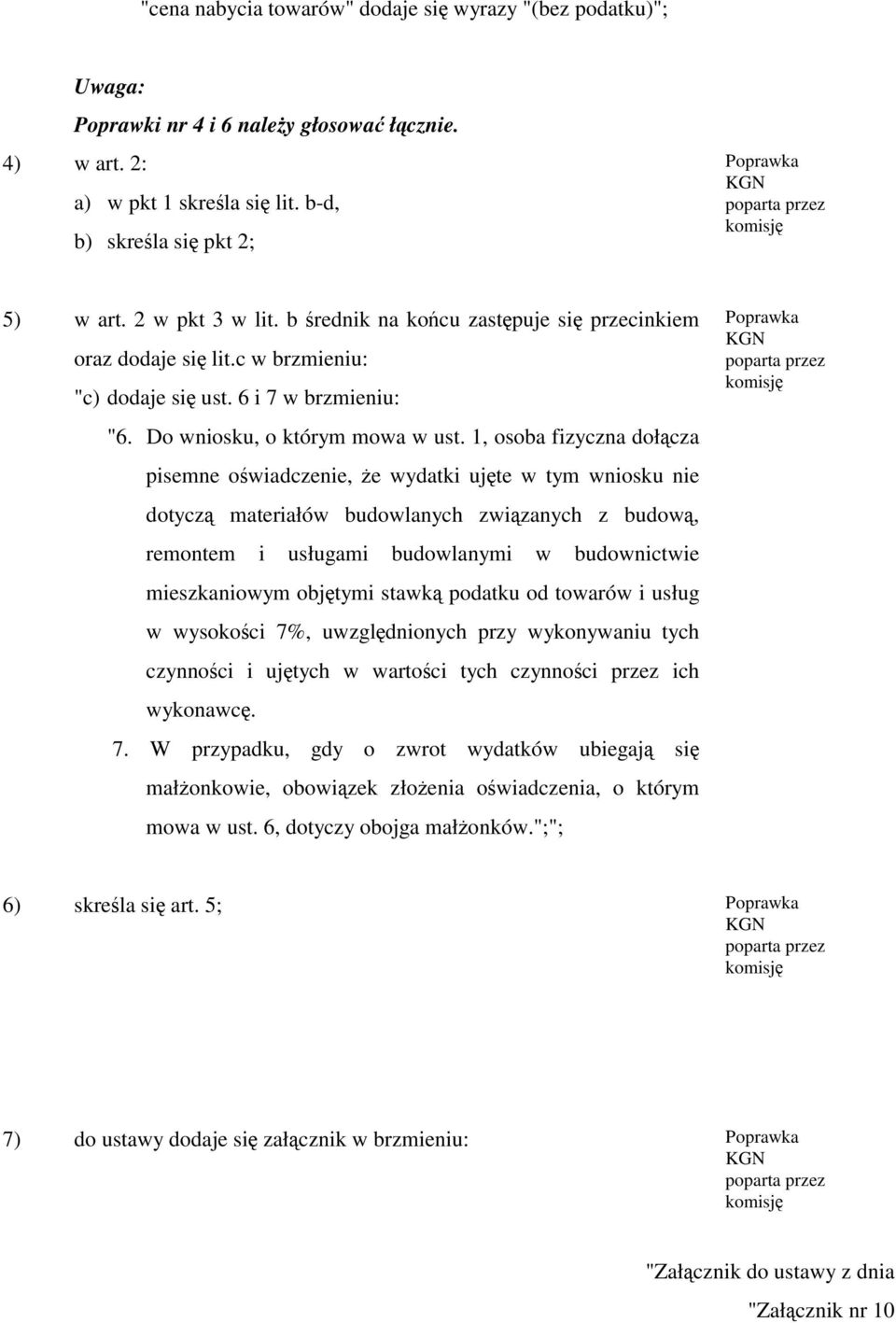 "cena nabycia towarów" dodaje się wyrazy "(bez podatku)";

Uwaga:
Poprawki nr 4 i 6 należy głosować łącznie.

4) w art. 2:
a) w pkt 1 skreśla się lit. b-d,
b) skreśla się pkt 2;

Poprawka KGN poparta przez komisję

5) w art. 2 w pkt 3 w lit. b średnik na końcu zastępuje się przecinkiem oraz dodaje się lit.c w brzmieniu:
"c) dodaje się ust. 6 i 7 w brzmieniu:
"6. Do wniosku, o którym mowa w ust. 1, osoba fizyczna dołącza pisemne oświadczenie, że wydatki ujęte w tym wniosku nie dotyczą materiałów budowlanych związanych z budową, remontem i usługami budowlanymi w budownictwie mieszkaniowym objętymi stawką podatku od towarów i usług w wysokości 7%, uwzględnionych przy wykonywaniu tych czynności i ujętych w wartości tych czynności przez ich wykonawcę.
7. W przypadku, gdy o zwrot wydatków ubiegają się małżonkowie, obowiązek złożenia oświadczenia, o którym mowa w ust. 6, dotyczy obojga małżonków.";";

Poprawka KGN poparta przez komisję

6) skreśla się art. 5;

Poprawka KGN poparta przez komisję

7) do ustawy dodaje się załącznik w brzmieniu:

Poprawka KGN poparta przez komisję

"Załącznik do ustawy z dnia

"Załącznik nr 10